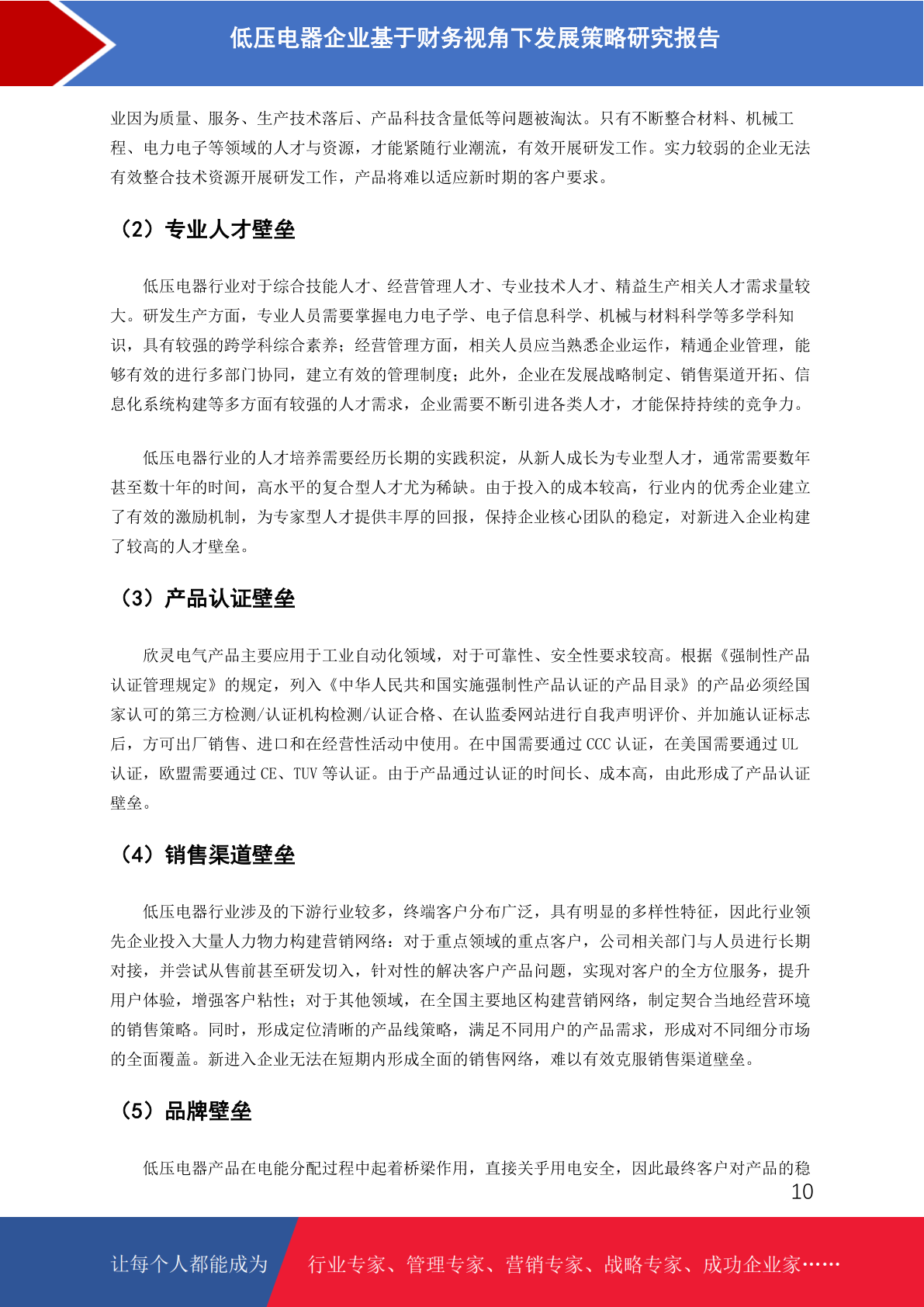 低压电器企业基于财务视角下发展策略研究报告

业因为质量、服务、生产技术落后、产品科技含量低等问题被淘汰。只有不断整合材料、机械工程、电力电子等领域的人才与资源，才能紧随行业潮流，有效开展研发工作。实力较弱的企业无法有效整合技术资源开展研发工作，产品将难以适应新时期的客户要求。

（2）专业人才壁垒

低压电器行业对于综合技能人才、经营管理人才、专业技术人才、精益生产相关人才需求量较大。研发生产方面，专业人员需要掌握电力电子学、电子信息科学、机械与材料科学等多学科知识，具有较强的跨学科综合素养；经营管理方面，相关人员应当熟悉企业运作，精通企业管理，能够有效的进行多部门协同，建立有效的管理制度；此外，企业在发展战略制定、销售渠道开拓、信息化系统构建等多方面有较强的人才需求，企业需要不断引进各类人才，才能保持持续的竞争力。

低压电器行业的人才培养需要经历长期的实践积淀，从新人成长为专业型人才，通常需要数年甚至数十年的时间，高水平的复合型人才尤为稀缺。由于投入的成本较高，行业内的优秀企业建立了有效的激励机制，为专家型人才提供丰厚的回报，保持企业核心团队的稳定，对新进入企业构建了较高的人才壁垒。

（3）产品认证壁垒

欣灵电气产品主要应用于工业自动化领域，对于可靠性、安全性要求较高。根据《强制性产品认证管理规定》的规定，列入《中华人民共和国实施强制性产品认证的产品目录》的产品必须经国家认可的第三方检测/认证机构检测/认证合格、在认监委网站进行自我声明评价、并加施认证标志后，方可出厂销售、进口和在经营性活动中使用。在中国需要通过 CCC 认证，在美国需要通过 UL 认证，欧盟需要通过 CE、TUV 等认证。由于产品通过认证的时间长、成本高，由此形成了产品认证壁垒。

（4）销售渠道壁垒

低压电器行业涉及的下游行业较多，终端客户分布广泛，具有明显的多样性特征，因此行业领先企业投入大量人力物力构建营销网络：对于重点领域的重点客户，公司相关部门与人员进行长期对接，并尝试从售前甚至研发切入，针对性的解决客户产品问题，实现对客户的全方位服务，提升用户体验，增强客户粘性；对于其他领域，在全国主要地区构建营销网络，制定契合当地经营环境的销售策略。同时，形成定位清晰的产品线策略，满足不同用户的产品需求，形成对不同细分市场的全面覆盖。新进入企业无法在短期内形成全面的销售网络，难以有效克服销售渠道壁垒。

（5）品牌壁垒

低压电器产品在电能分配过程中起着桥梁作用，直接关乎用电安全，因此最终客户对产品的稳

10

让每个人都能成为 行业专家、管理专家、营销专家、战略专家、成功企业家……